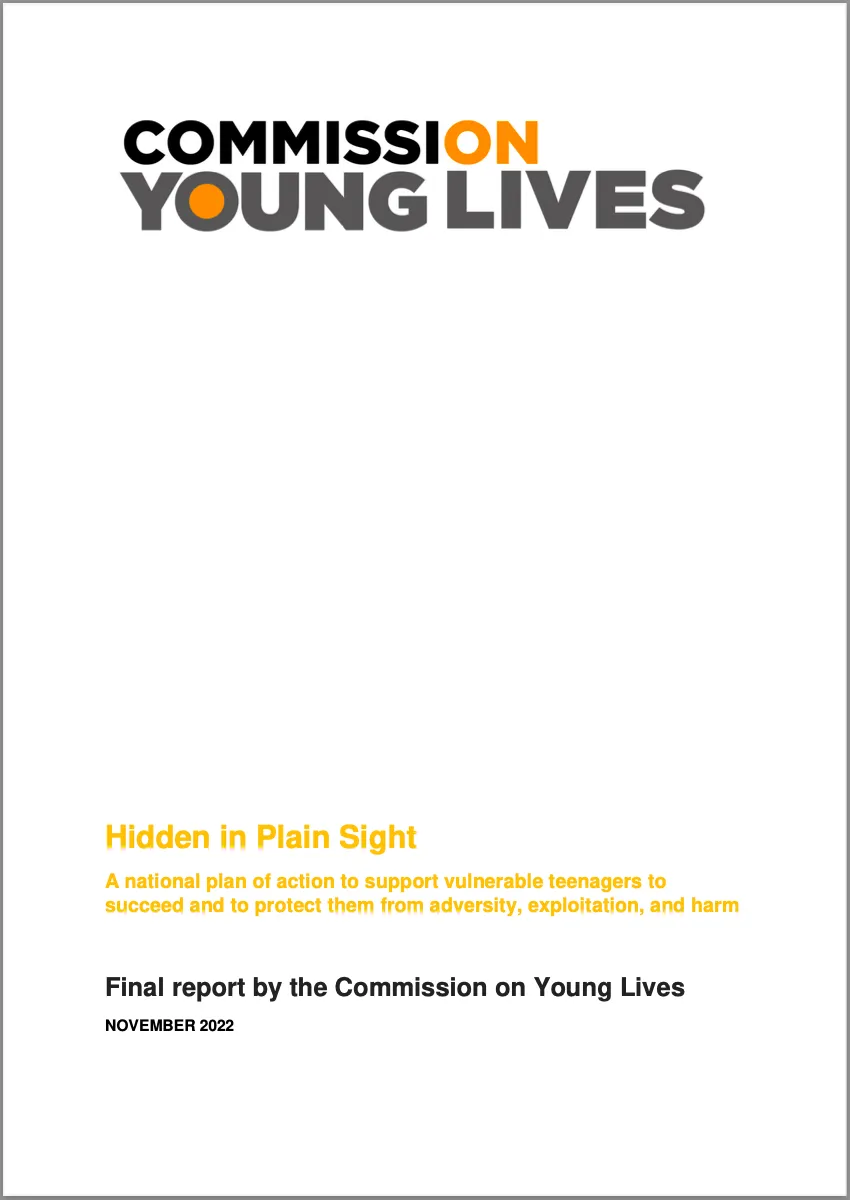 COMMISSION
YOUNG LIVES

Hidden in Plain Sight

A national plan of action to support vulnerable teenagers to succeed and to protect them from adversity, exploitation, and harm

Final report by the Commission on Young Lives

NOVEMBER 2022